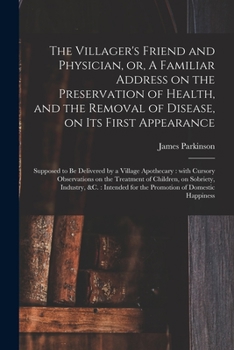 The Villager's Friend and Physician, or, A Familiar Address on the Preservation of Health, and the Removal of Disease, on Its First Appearance

James Parkinson

Supposed to Be Delivered by a Village Apothecary : with Cursory Observations on the Treatment of Children, on Sobriety, Industry, &C. : Intended for the Promotion of Domestic Happiness